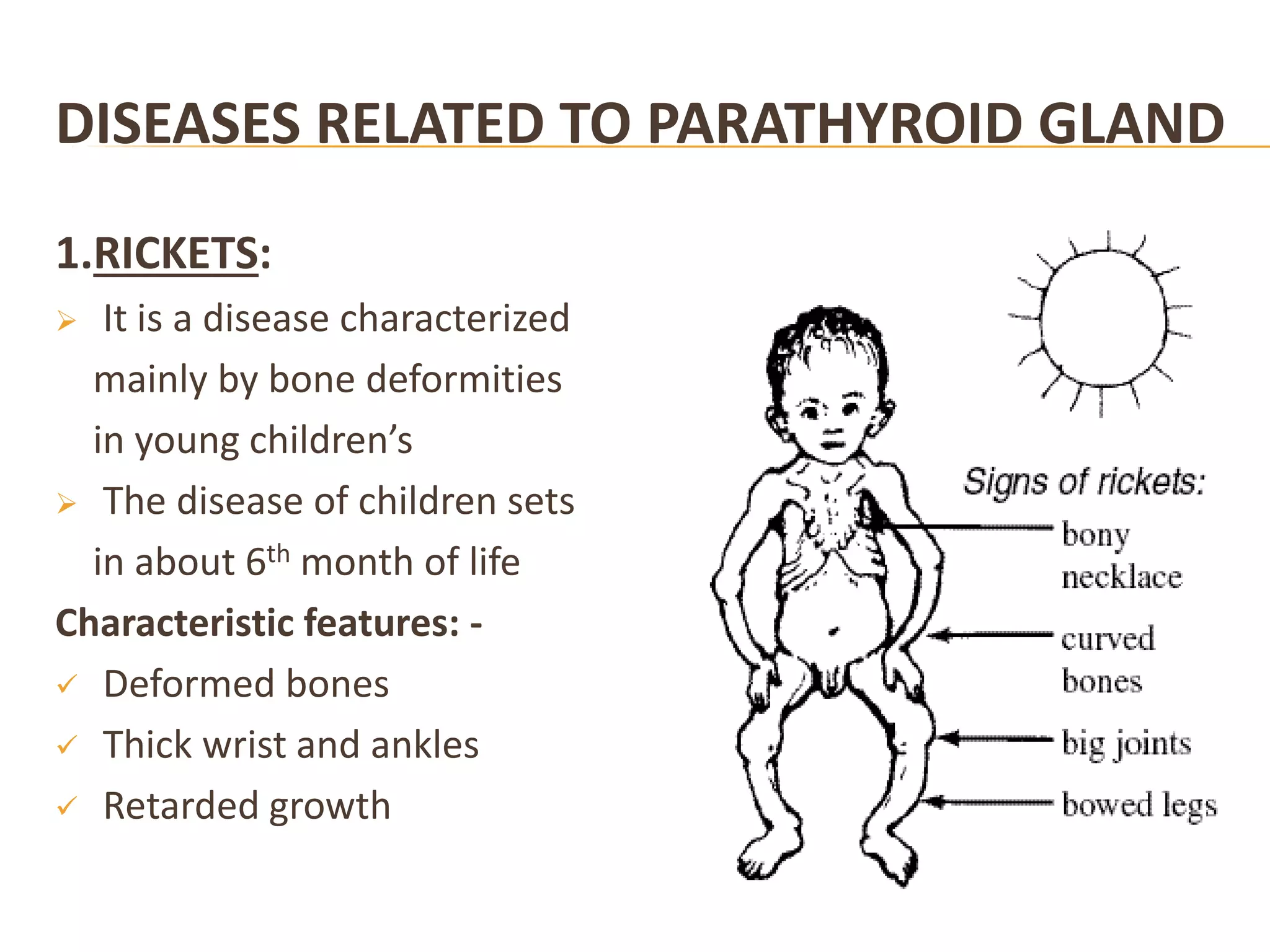 DISEASES RELATED TO PARATHYROID GLAND

1.RICKETS:

➢ It is a disease characterized mainly by bone deformities in young children's

➢ The disease of children sets in about 6$^{th}$ month of life

Characteristic features: -

✓ Deformed bones

✓ Thick wrist and ankles

✓ Retarded growth

Signs of rickets:
bony necklace
curved bones
big joints
bowed legs